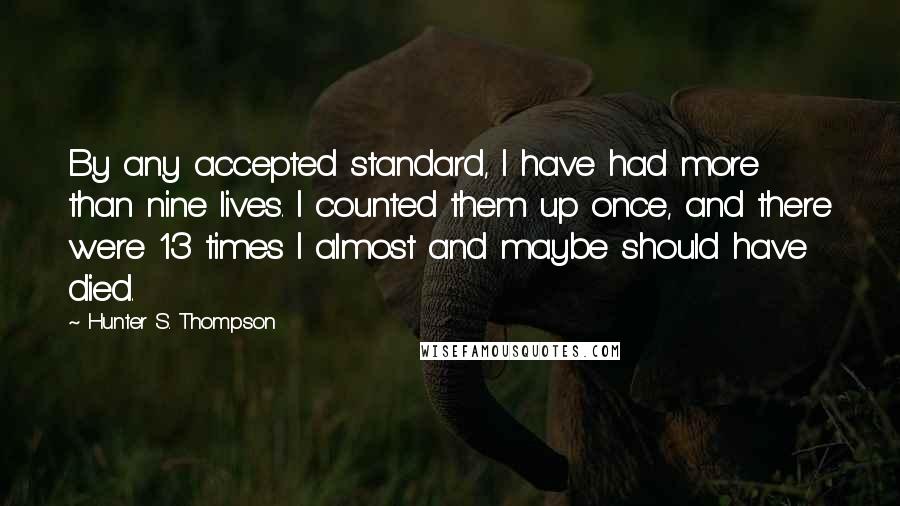 By any accepted standard, I have had more than nine lives. I counted them up once, and there were 13 times I almost and maybe should have died.

~ Hunter S. Thompson

WISEFAMOUSQUOTES.COM